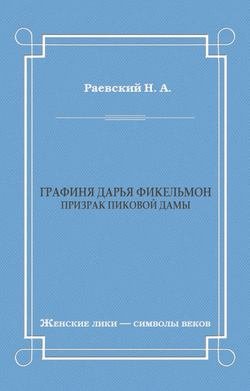 Раевский Н. А.

ГРАФИНЯ ДАРЬЯ ФИКЕЛЬМОН
ПРИЗРАК ПИКОВОЙ ДАМЫ

Женские лики — символы веков